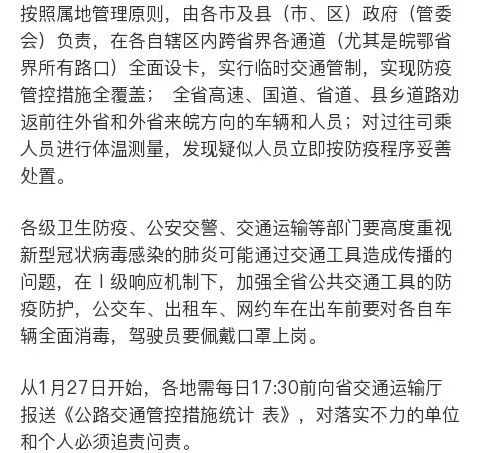 按照属地管理原则，由各市及县（市、区）政府（管委会）负责，在各自辖区内跨省界各通道（尤其是皖鄂省界所有路口）全面设卡，实行临时交通管制，实现防疫管控措施全覆盖； 全省高速、国道、省道、县乡道路劝返前往外省和外省来皖方向的车辆和人员；对过往司乘人员进行体温测量，发现疑似人员立即按防疫程序妥善处置。

各级卫生防疫、公安交警、交通运输等部门要高度重视新型冠状病毒感染的肺炎可能通过交通工具造成传播的问题，在Ⅰ级响应机制下，加强全省公共交通工具的防疫防护，公交车、出租车、网约车在出车前要对各自车辆全面消毒，驾驶员要佩戴口罩上岗。

从1月27日开始，各地需每日17:30前向省交通运输厅报送《公路交通管控措施统计 表》，对落实不力的单位和个人必须追责问责。